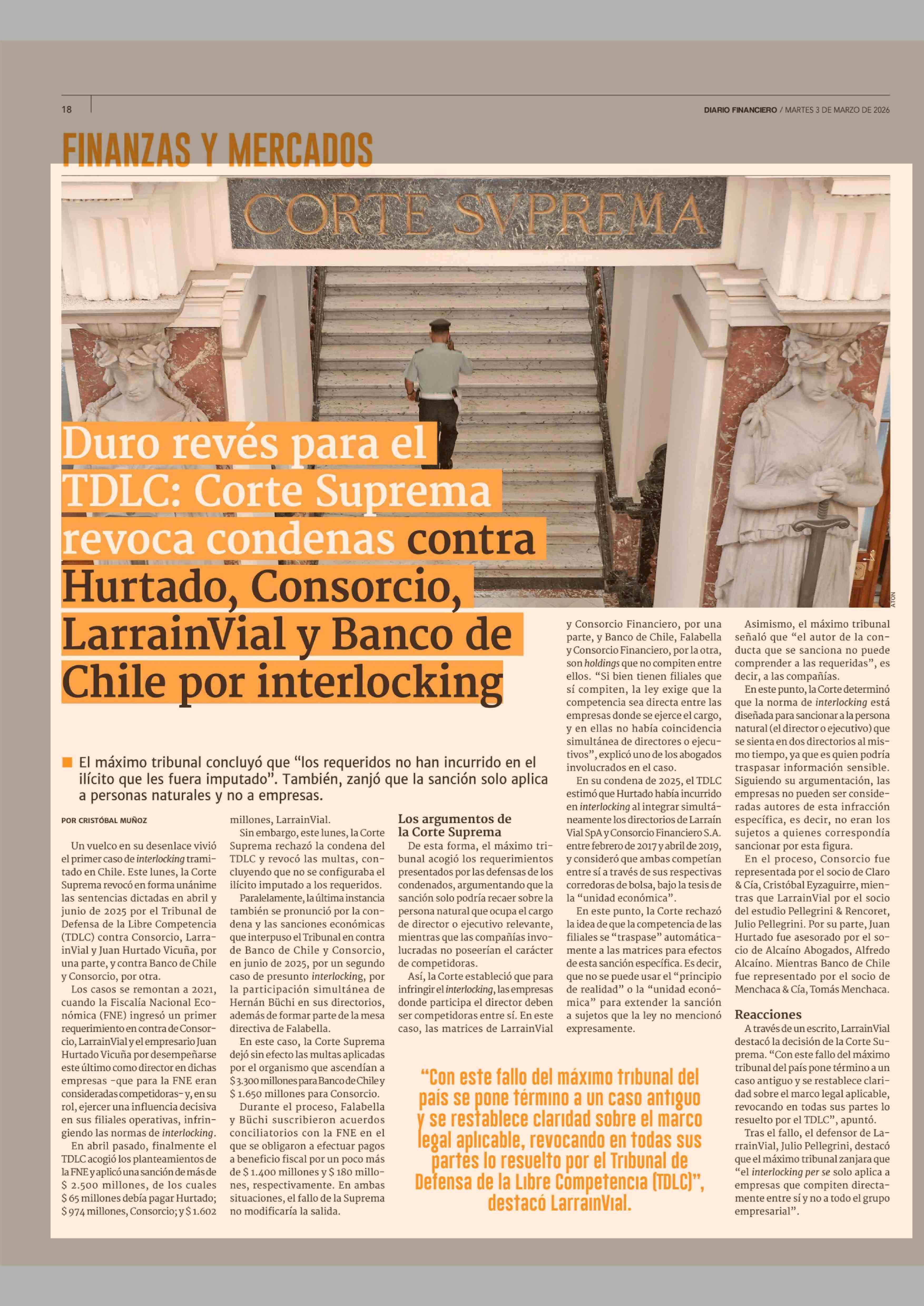 18

DIARIO FINANCIERO / MARTES 3 DE MARZO DE 2026

FINANZAS Y MERCADOS

CORTE SVPREMA

ATON

Duro revés para el TDLC: Corte Suprema revoca condenas contra Hurtado, Consorcio, LarrainVial y Banco de Chile por interlocking

El máximo tribunal concluyó que “los requeridos no han incurrido en el ilícito que les fuera imputado”. También, zanjó que la sanción solo aplica a personas naturales y no a empresas.

POR CRISTÓBAL MUÑOZ

Un vuelco en su desenlace vivió el primer caso de interlocking tramitado en Chile. Este lunes, la Corte Suprema revocó en forma unánime las sentencias dictadas en abril y junio de 2025 por el Tribunal de Defensa de la Libre Competencia (TDLC) contra Consorcio, LarrainVial y Juan Hurtado Vicuña, por una parte, y contra Banco de Chile y Consorcio, por otra.

Los casos se remontan a 2021, cuando la Fiscalía Nacional Económica (FNE) ingresó un primer requerimiento en contra de Consorcio, LarrainVial y el empresario Juan Hurtado Vicuña por desempeñarse este último como director en dichas empresas -que para la FNE eran consideradas competidoras- y, en su rol, ejercer una influencia decisiva en sus filiales operativas, infringiendo las normas de interlocking.

En abril pasado, finalmente el TDLC acogió los planteamientos de la FNE y aplicó una sanción de más de $ 2.500 millones, de los cuales $ 65 millones debía pagar Hurtado; $ 974 millones, Consorcio; y $ 1.602 millones, LarrainVial.

Sin embargo, este lunes, la Corte Suprema rechazó la condena del TDLC y revocó las multas, concluyendo que no se configuraba el ilícito imputado a los requeridos.

Paralelamente, la última instancia también se pronunció por la condena y las sanciones económicas que interpuso el Tribunal en contra de Banco de Chile y Consorcio, en junio de 2025, por un segundo caso de presunto interlocking, por la participación simultánea de Hernán Büchi en sus directorios, además de formar parte de la mesa directiva de Falabella.

En este caso, la Corte Suprema dejó sin efecto las multas aplicadas por el organismo que ascendían a $ 3.300 millones para Banco de Chile y $ 1.650 millones para Consorcio.

Durante el proceso, Falabella y Büchi suscribieron acuerdos conciliatorios con la FNE en el que se obligaron a efectuar pagos a beneficio fiscal por un poco más de $ 1.400 millones y $ 180 millones, respectivamente. En ambas situaciones, el fallo de la Suprema no modificaría la salida.

Los argumentos de la Corte Suprema

De esta forma, el máximo tribunal acogió los requerimientos presentados por las defensas de los condenados, argumentando que la sanción solo podría recaer sobre la persona natural que ocupa el cargo de director o ejecutivo relevante, mientras que las compañías involucradas no poseerían el carácter de competidoras.

Así, la Corte estableció que para infringir el interlocking, las empresas donde participa el director deben ser competidoras entre sí. En este caso, las matrices de LarrainVial y Consorcio Financiero, por una parte, y Banco de Chile, Falabella y Consorcio Financiero, por la otra, son holdings que no compiten entre ellos. “Si bien tienen filiales que sí compiten, la ley exige que la competencia sea directa entre las empresas donde se ejerce el cargo, y en ellas no había coincidencia simultánea de directores o ejecutivos”, explicó uno de los abogados involucrados en el caso.

En su condena de 2025, el TDLC estimó que Hurtado había incurrido en interlocking al integrar simultáneamente los directorios de Larraín Vial SpA y Consorcio Financiero S.A. entre febrero de 2017 y abril de 2019, y consideró que ambas competían entre sí a través de sus respectivas corredoras de bolsa, bajo la tesis de la “unidad económica”.

En este punto, la Corte rechazó la idea de que la competencia de las filiales se “traspase” automáticamente a las matrices para efectos de esta sanción específica. Es decir, que no se puede usar el “principio de realidad” o la “unidad económica” para extender la sanción a sujetos que la ley no mencionó expresamente.

Asimismo, el máximo tribunal señaló que “el autor de la conducta que se sanciona no puede comprender a las requeridas”, es decir, a las compañías.

En este punto, la Corte determinó que la norma de interlocking está diseñada para sancionar a la persona natural (el director o ejecutivo) que se sienta en dos directorios al mismo tiempo, ya que es quien podría traspasar información sensible. Siguiendo su argumentación, las empresas no pueden ser consideradas autores de esta infracción específica, es decir, no eran los sujetos a quienes correspondía sancionar por esta figura.

En el proceso, Consorcio fue representada por el socio de Claro & Cía, Cristóbal Eyzaguirre, mientras que LarrainVial por el socio del estudio Pellegrini & Rencoret, Julio Pellegrini. Por su parte, Juan Hurtado fue asesorado por el socio de Alcaíno Abogados, Alfredo Alcaíno. Mientras Banco de Chile fue representado por el socio de Menchaca & Cía, Tomás Menchaca.

Reacciones

A través de un escrito, LarrainVial destacó la decisión de la Corte Suprema. “Con este fallo del máximo tribunal del país pone término a un caso antiguo y se restablece claridad sobre el marco legal aplicable, revocando en todas sus partes lo resuelto por el TDLC”, apuntó.

Tras el fallo, el defensor de LarrainVial, Julio Pellegrini, destacó que el máximo tribunal zanjara que “el interlocking per se solo aplica a empresas que compiten directamente entre sí y no a todo el grupo empresarial”.

“Con este fallo del máximo tribunal del país se pone término a un caso antiguo y se restablece claridad sobre el marco legal aplicable, revocando en todas sus partes lo resuelto por el Tribunal de Defensa de la Libre Competencia (TDLC)”, destacó LarrainVial.